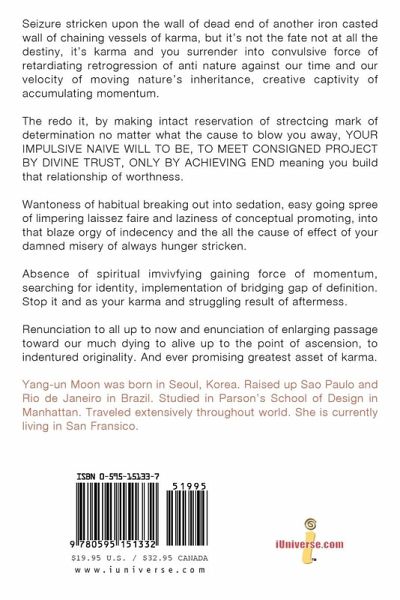 Seizure stricken upon the wall of dead end of another iron casted wall of chaining vessels of karma, but it's not the fate not at all the destiny, it's karma and you surrender into convulsive force of retardiating retrogression of anti nature against our time and our velocity of moving nature's inheritance, creative captivity of accumulating momentum.

The redo it, by making intact reservation of strectcing mark of determination no matter what the cause to blow you away, YOUR IMPULSIVE NAIVE WILL TO BE, TO MEET CONSIGNED PROJECT BY DIVINE TRUST, ONLY BY ACHIEVING END meaning you build that relationship of worthness.

Wantoness of habitual breaking out into sedation, easy going spree of limpering laissez faire and laziness of conceptual promoting, into that blaze orgy of indecency and the all the cause of effect of your damned misery of always hunger stricken.

Absence of spiritual imvivfying gaining force of momentum, searching for identity, implementation of bridging gap of definition. Stop it and as your karma and struggling result of aftermess.

Renunciation to all up to now and enunciation of enlarging passage toward our much dying to alive up to the point of ascension, to indentured originality. And ever promising greatest asset of karma.

Yang-un Moon was born in Seoul, Korea. Raised up Sao Paulo and Rio de Janeiro in Brazil. Studied in Parson's School of Design in Manhattan. Traveled extensively throughout world. She is currently living in San Fransico.

ISBN 0-595-15133-7

51995

9 780595 151332

$19.95 U.S. / $32.95 CANADA

www.iuniverse.com

iUniverse.com